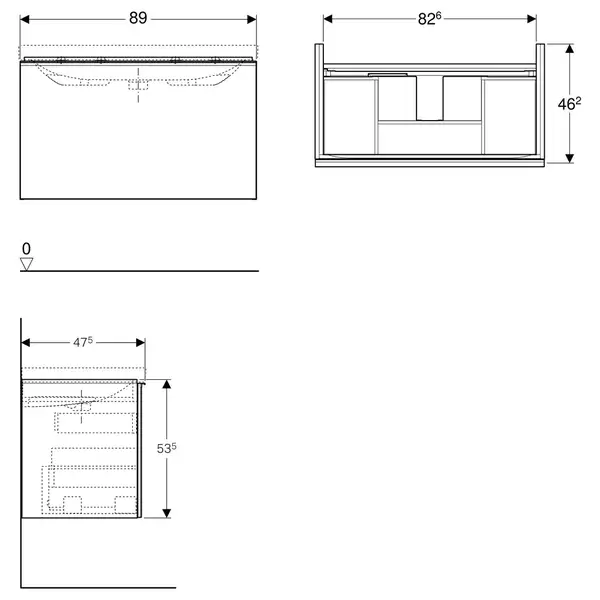 89

$82^6$

$46^2$

0

$47^5$

$53^5$